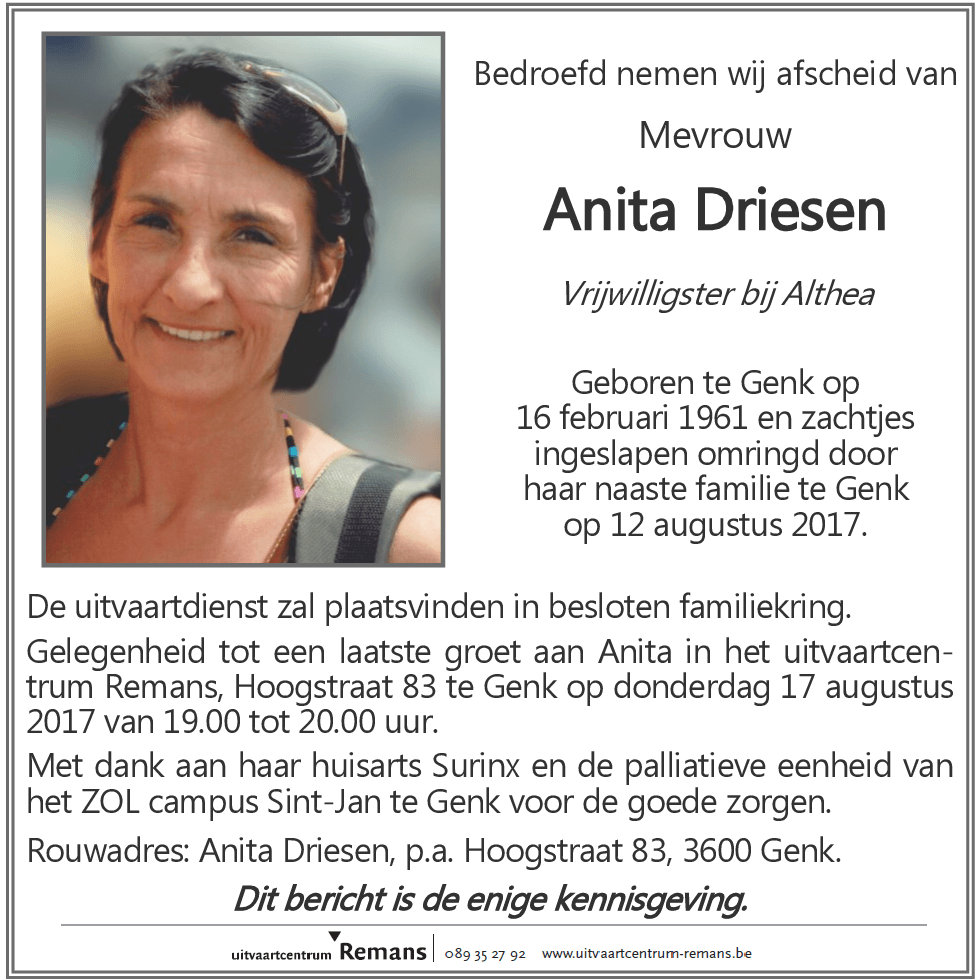 Bedroefd nemen wij afscheid van

Mevrouw

Anita Driesen

Vrijwilligster bij Althea

Geboren te Genk op 16 februari 1961 en zachtjes ingeslapen omringd door haar naaste familie te Genk op 12 augustus 2017.

De uitvaartdienst zal plaatsvinden in besloten familiekring.

Gelegenheid tot een laatste groet aan Anita in het uitvaartcentrum Remans, Hoogstraat 83 te Genk op donderdag 17 augustus 2017 van 19.00 tot 20.00 uur.

Met dank aan haar huisarts Surinx en de palliatieve eenheid van het ZOL campus Sint-Jan te Genk voor de goede zorgen.

Rouwadres: Anita Driesen, p.a. Hoogstraat 83, 3600 Genk.

Dit bericht is de enige kennisgeving.

uitvaartcentrum Remans | 089 35 27 92 www.uitvaartcentrum-remans.be